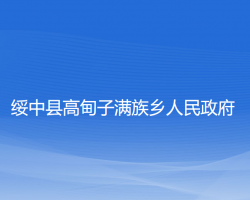 绥中县高甸子满族乡人民政府